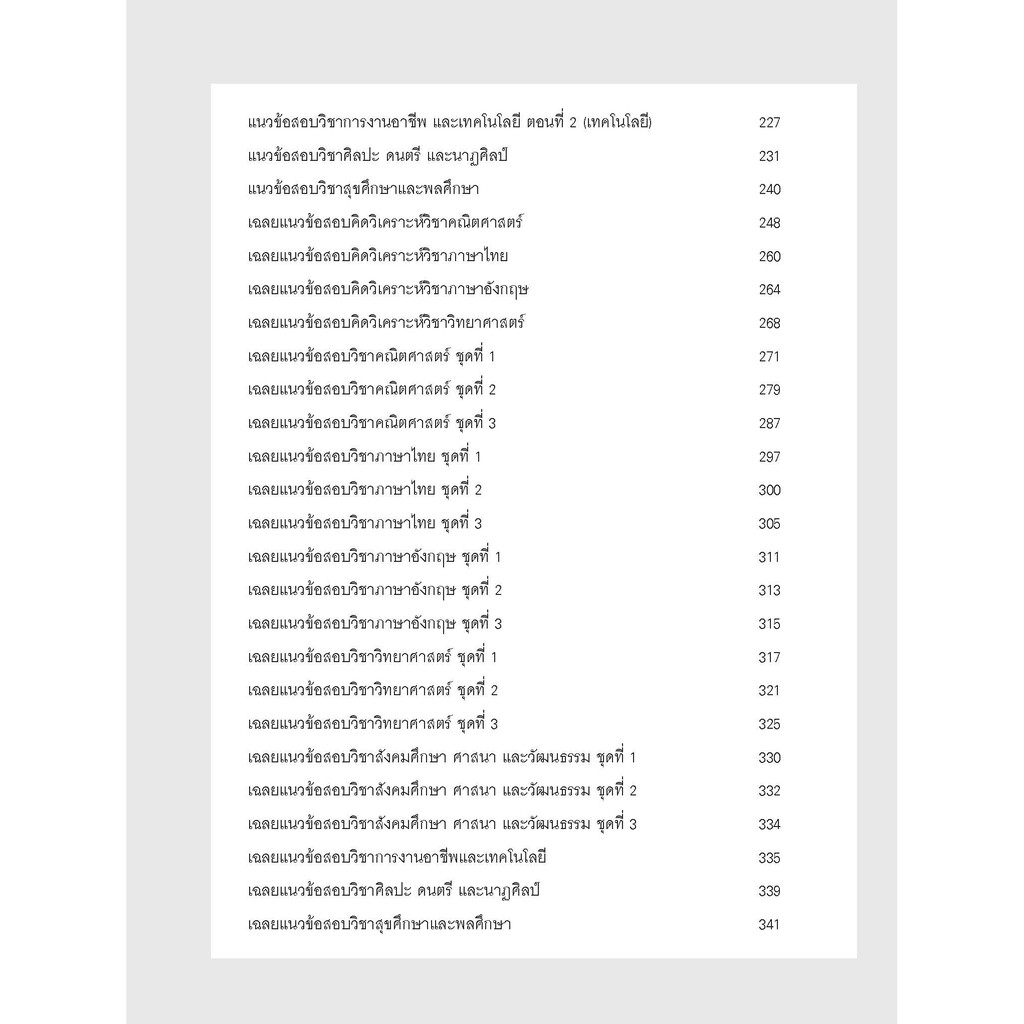 แนวข้อสอบวิชาการงานอาชีพ และเทคโนโลยี ตอนที่ 2 (เทคโนโลยี) 227
แนวข้อสอบวิชาศิลปะ ดนตรี และนาฏศิลป์ 231
แนวข้อสอบวิชาสุขศึกษาและพลศึกษา 240
เฉลยแนวข้อสอบคิดวิเคราะห์วิชาคณิตศาสตร์ 248
เฉลยแนวข้อสอบคิดวิเคราะห์วิชาภาษาไทย 260
เฉลยแนวข้อสอบคิดวิเคราะห์วิชาภาษาอังกฤษ 264
เฉลยแนวข้อสอบคิดวิเคราะห์วิชาวิทยาศาสตร์ 268
เฉลยแนวข้อสอบวิชาคณิตศาสตร์ ชุดที่ 1 271
เฉลยแนวข้อสอบวิชาคณิตศาสตร์ ชุดที่ 2 279
เฉลยแนวข้อสอบวิชาคณิตศาสตร์ ชุดที่ 3 287
เฉลยแนวข้อสอบวิชาภาษาไทย ชุดที่ 1 297
เฉลยแนวข้อสอบวิชาภาษาไทย ชุดที่ 2 300
เฉลยแนวข้อสอบวิชาภาษาไทย ชุดที่ 3 305
เฉลยแนวข้อสอบวิชาภาษาอังกฤษ ชุดที่ 1 311
เฉลยแนวข้อสอบวิชาภาษาอังกฤษ ชุดที่ 2 313
เฉลยแนวข้อสอบวิชาภาษาอังกฤษ ชุดที่ 3 315
เฉลยแนวข้อสอบวิชาวิทยาศาสตร์ ชุดที่ 1 317
เฉลยแนวข้อสอบวิชาวิทยาศาสตร์ ชุดที่ 2 321
เฉลยแนวข้อสอบวิชาวิทยาศาสตร์ ชุดที่ 3 325
เฉลยแนวข้อสอบวิชาสังคมศึกษา ศาสนา และวัฒนธรรม ชุดที่ 1 330
เฉลยแนวข้อสอบวิชาสังคมศึกษา ศาสนา และวัฒนธรรม ชุดที่ 2 332
เฉลยแนวข้อสอบวิชาสังคมศึกษา ศาสนา และวัฒนธรรม ชุดที่ 3 334
เฉลยแนวข้อสอบวิชาการงานอาชีพและเทคโนโลยี 335
เฉลยแนวข้อสอบวิชาศิลปะ ดนตรี และนาฏศิลป์ 339
เฉลยแนวข้อสอบวิชาสุขศึกษาและพลศึกษา 341